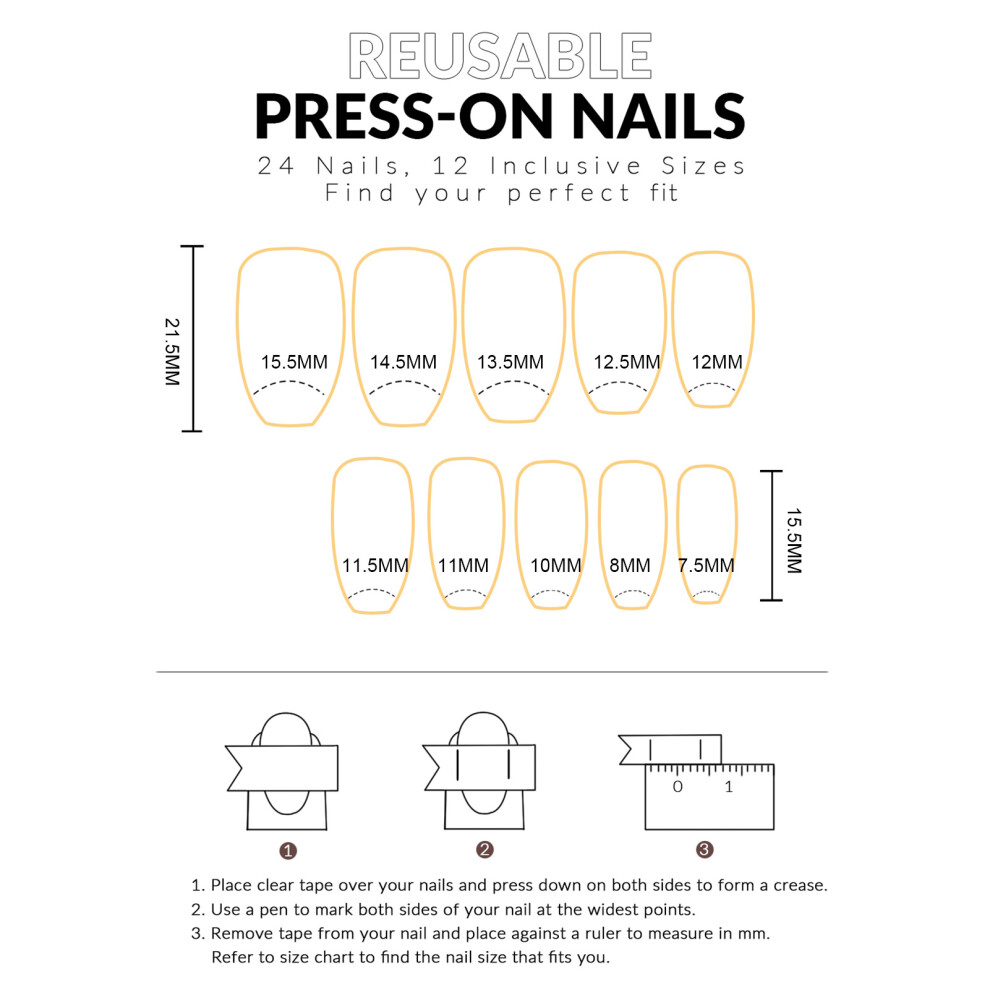 REUSABLE
PRESS-ON NAILS
24 Nails, 12 Inclusive Sizes
Find your perfect fit

21.5MM

15.5MM 14.5MM 13.5MM 12.5MM 12MM

11.5MM 11MM 10MM 8MM 7.5MM

15.5MM

0 1

1 2 3

1. Place clear tape over your nails and press down on both sides to form a crease.
2. Use a pen to mark both sides of your nail at the widest points.
3. Remove tape from your nail and place against a ruler to measure in mm. Refer to size chart to find the nail size that fits you.